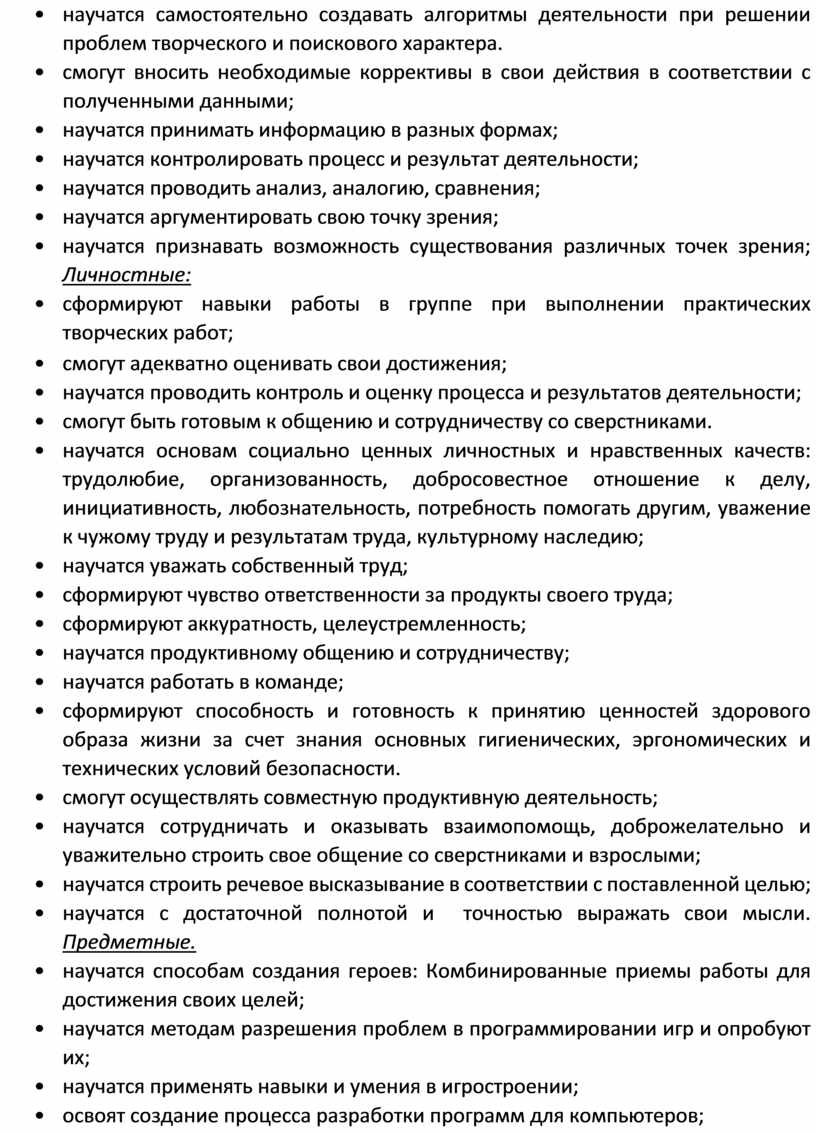 • научатся самостоятельно создавать алгоритмы деятельности при решении проблем творческого и поискового характера.
• смогут вносить необходимые коррективы в свои действия в соответствии с полученными данными;
• научатся принимать информацию в разных формах;
• научатся контролировать процесс и результат деятельности;
• научатся проводить анализ, аналогию, сравнения;
• научатся аргументировать свою точку зрения;
• научатся признавать возможность существования различных точек зрения; Личностные:
• сформируют навыки работы в группе при выполнении практических творческих работ;
• смогут адекватно оценивать свои достижения;
• научатся проводить контроль и оценку процесса и результатов деятельности;
• смогут быть готовым к общению и сотрудничеству со сверстниками.
• научатся основам социально ценных личностных и нравственных качеств: трудолюбие, организованность, добросовестное отношение к делу, инициативность, любознательность, потребность помогать другим, уважение к чужому труду и результатам труда, культурному наследию;
• научатся уважать собственный труд;
• сформируют чувство ответственности за продукты своего труда;
• сформируют аккуратность, целеустремленность;
• научатся продуктивному общению и сотрудничеству;
• научатся работать в команде;
• сформируют способность и готовность к принятию ценностей здорового образа жизни за счет знания основных гигиенических, эргономических и технических условий безопасности.
• смогут осуществлять совместную продуктивную деятельность;
• научатся сотрудничать и оказывать взаимопомощь, доброжелательно и уважительно строить свое общение со сверстниками и взрослыми;
• научатся строить речевое высказывание в соответствии с поставленной целью;
• научатся с достаточной полнотой и точностью выражать свои мысли. Предметные.
• научатся способам создания героев: Комбинированные приемы работы для достижения своих целей;
• научатся методам разрешения проблем в программировании игр и опробуют их;
• научатся применять навыки и умения в игростроении;
• освоят создание процесса разработки программ для компьютеров;